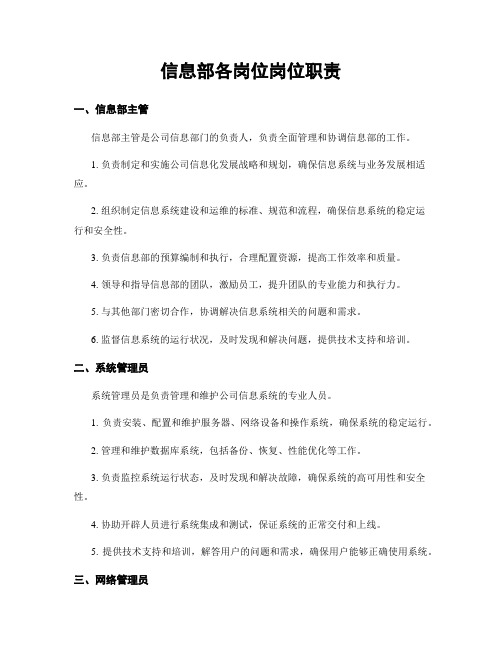 信息部各岗位岗位职责

一、信息部主管

信息部主管是公司信息部门的负责人，负责全面管理和协调信息部的工作。

1. 负责制定和实施公司信息化发展战略和规划，确保信息系统与业务发展相适应。

2. 组织制定信息系统建设和运维的标准、规范和流程，确保信息系统的稳定运行和安全性。

3. 负责信息部的预算编制和执行，合理配置资源，提高工作效率和质量。

4. 领导和指导信息部的团队，激励员工，提升团队的专业能力和执行力。

5. 与其他部门密切合作，协调解决信息系统相关的问题和需求。

6. 监督信息系统的运行状况，及时发现和解决问题，提供技术支持和培训。

二、系统管理员

系统管理员是负责管理和维护公司信息系统的专业人员。

1. 负责安装、配置和维护服务器、网络设备和操作系统，确保系统的稳定运行。

2. 管理和维护数据库系统，包括备份、恢复、性能优化等工作。

3. 负责监控系统运行状态，及时发现和解决故障，确保系统的高可用性和安全性。

4. 协助开辟人员进行系统集成和测试，保证系统的正常交付和上线。

5. 提供技术支持和培训，解答用户的问题和需求，确保用户能够正确使用系统。

三、网络管理员